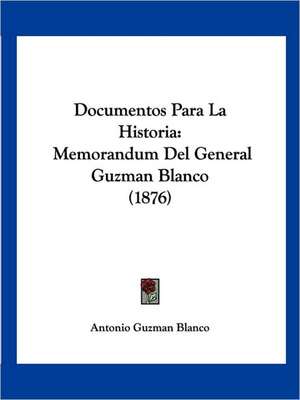 Documentos Para La Historia: Memorandum Del General Guzman Blanco (1876)

Antonio Guzman Blanco